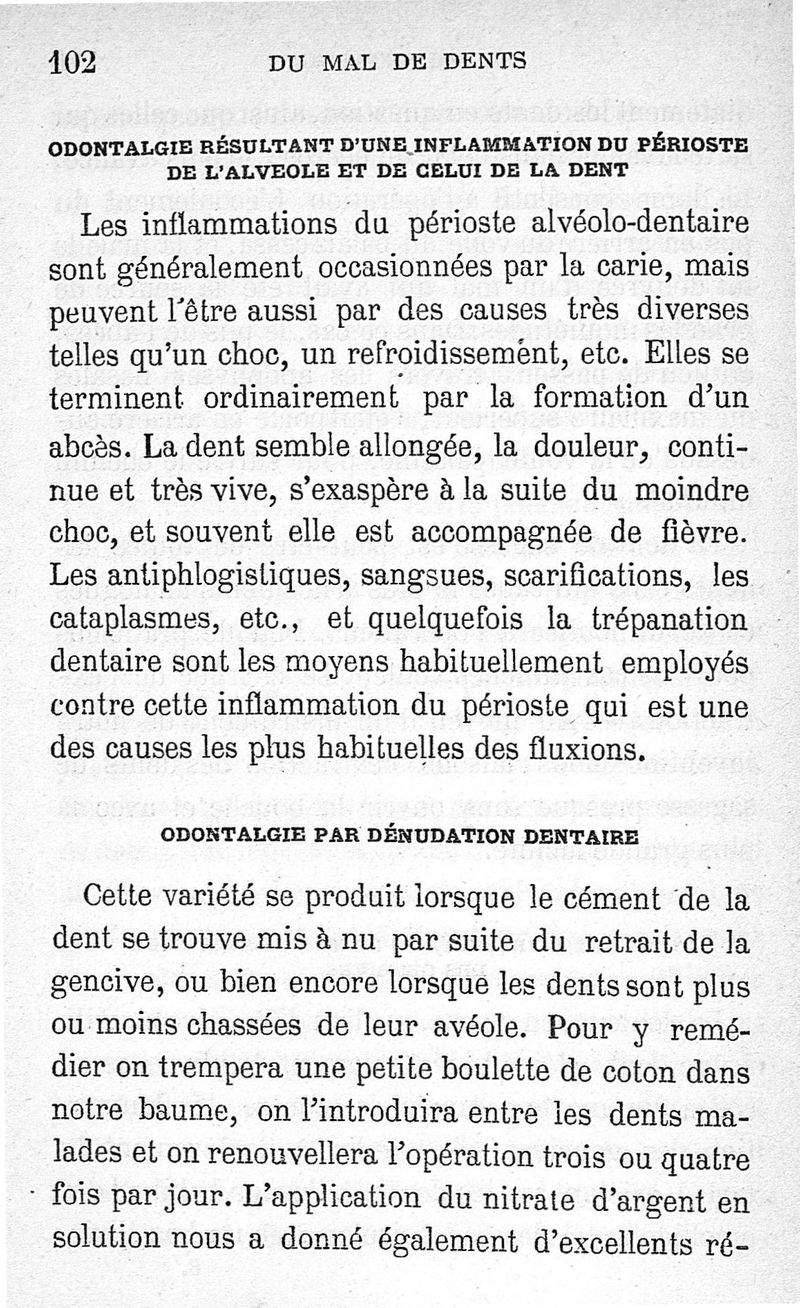 102 DU MAL DE DENTS

ODONTALGIE RÉSULTANT D'UNE INFLAMMATION DU PÉRIOSTE DE L'ALVEOLE ET DE CELUI DE LA DENT

Les inflammations du périoste alvéolo-dentaire sont généralement occasionnées par la carie, mais peuvent l'être aussi par des causes très diverses telles qu'un choc, un refroidissement, etc. Elles se terminent ordinairement par la formation d'un abcès. La dent semble allongée, la douleur, continue et très vive, s'exaspère à la suite du moindre choc, et souvent elle est accompagnée de fièvre. Les antiphlogistiques, sangsues, scarifications, les cataplasmes, etc., et quelquefois la trépanation dentaire sont les moyens habituellement employés contre cette inflammation du périoste qui est une des causes les plus habituelles des fluxions.

ODONTALGIE PAR DÉNUDATION DENTAIRE

Cette variété se produit lorsque le cément de la dent se trouve mis à nu par suite du retrait de la gencive, ou bien encore lorsque les dents sont plus ou moins chassées de leur avéole. Pour y remédier on trempera une petite boulette de coton dans notre baume, on l'introduira entre les dents malades et on renouvellera l'opération trois ou quatre fois par jour. L'application du nitrate d'argent en solution nous a donné également d'excellents ré-